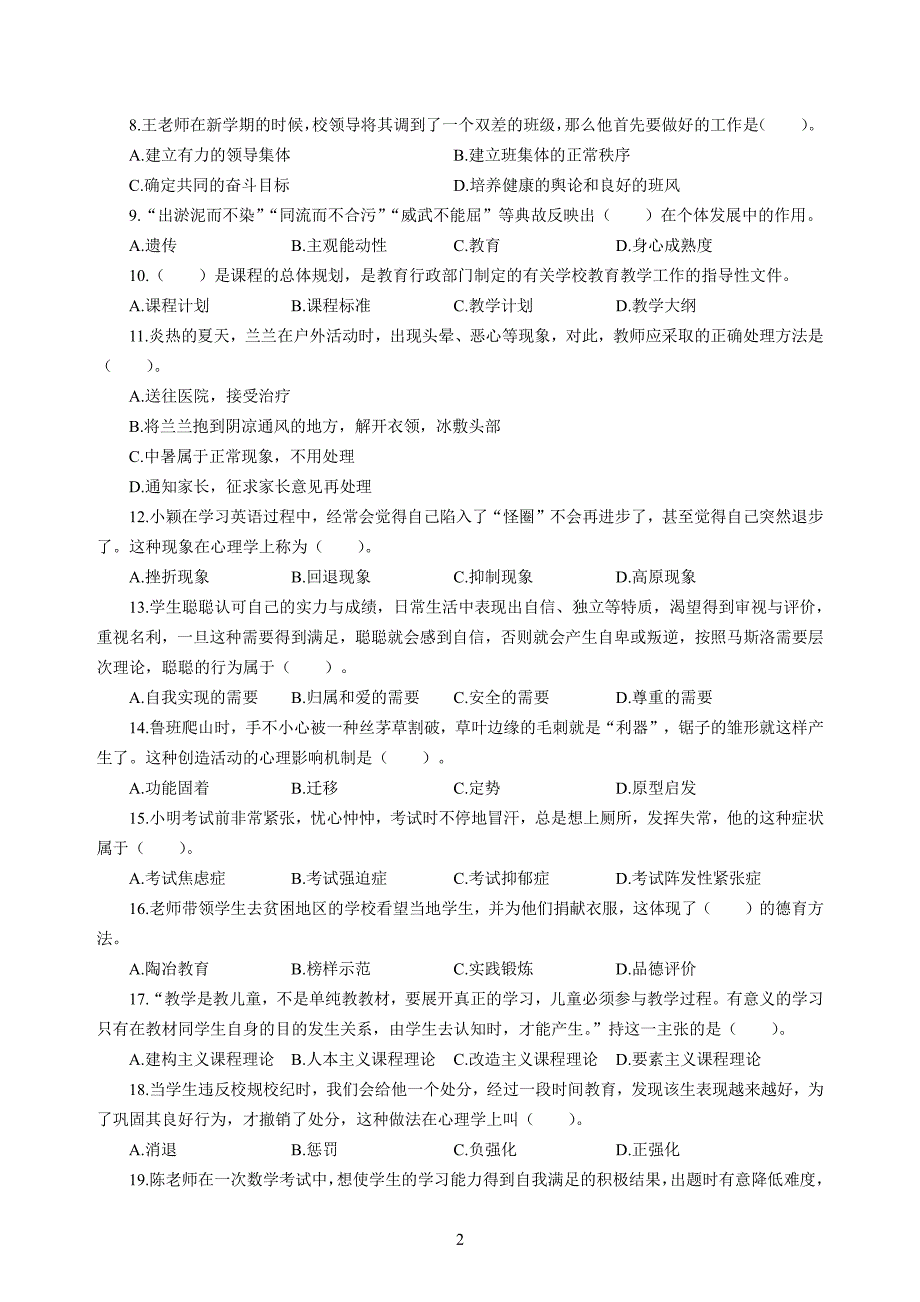 8.王老师在新学期的时候，校领导将其调到了一个双差的班级，那么他首先要做好的工作是(　　)。

A.建立有力的领导集体　　B.建立班集体的正常秩序

C.确定共同的奋斗目标　　D.培养健康的舆论和良好的班风

9.“出淤泥而不染”“同流而不合污”“威武不能屈”等典故反映出（　　）在个体发展中的作用。

A.遗传　　B.主观能动性　　C.教育　　D.身心成熟度

10.（　　）是课程的总体规划，是教育行政部门制定的有关学校教育教学工作的指导性文件。

A.课程计划　　B.课程标准　　C.教学计划　　D.教学大纲

11.炎热的夏天，兰兰在户外活动时，出现头晕、恶心等现象，对此，教师应采取的正确处理方法是（　　）。

A.送往医院，接受治疗

B.将兰兰抱到阴凉通风的地方，解开衣领，冰敷头部

C.中暑属于正常现象，不用处理

D.通知家长，征求家长意见再处理

12.小颖在学习英语过程中，经常会觉得自己陷入了“怪圈”不会再进步了，甚至觉得自己突然退步了。这种现象在心理学上称为（　　）。

A.挫折现象　　B.回退现象　　C.抑制现象　　D.高原现象

13.学生聪聪认可自己的实力与成绩，日常生活中表现出自信、独立等特质，渴望得到审视与评价，重视名利，一旦这种需要得到满足，聪聪就会感到自信，否则就会产生自卑或叛逆，按照马斯洛需要层次理论，聪聪的行为属于（　　）。

A.自我实现的需要　　B.归属和爱的需要　　C.安全的需要　　D.尊重的需要

14.鲁班爬山时，手不小心被一种丝茅草割破，草叶边缘的毛刺就是“利器”，锯子的雏形就这样产生了。这种创造活动的心理影响机制是（　　）。

A.功能固着　　B.迁移　　C.定势　　D.原型启发

15.小明考试前非常紧张，忧心忡忡，考试时不停地冒汗，总是想上厕所，发挥失常，他的这种症状属于（　　）。

A.考试焦虑症　　B.考试强迫症　　C.考试抑郁症　　D.考试阵发性紧张症

16.老师带领学生去贫困地区的学校看望当地学生，并为他们捐献衣服，这体现了（　　）的德育方法。

A.陶冶教育　　B.榜样示范　　C.实践锻炼　　D.品德评价

17.“教学是教儿童，不是单纯教教材，要展开真正的学习，儿童必须参与教学过程。有意义的学习只有在教材同学生自身的目的发生关系，由学生去认知时，才能产生。”持这一主张的是（　　）。

A.建构主义课程理论　B.人本主义课程理论　C.改造主义课程理论　D.要素主义课程理论

18.当学生违反校规校纪时，我们会给他一个处分，经过一段时间教育，发现该生表现越来越好，为了巩固其良好行为，才撤销了处分，这种做法在心理学上叫（　　）。

A.消退　　B.惩罚　　C.负强化　　D.正强化

19.陈老师在一次数学考试中，想使学生的学习能力得到自我满足的积极结果，出题时有意降低难度，

2